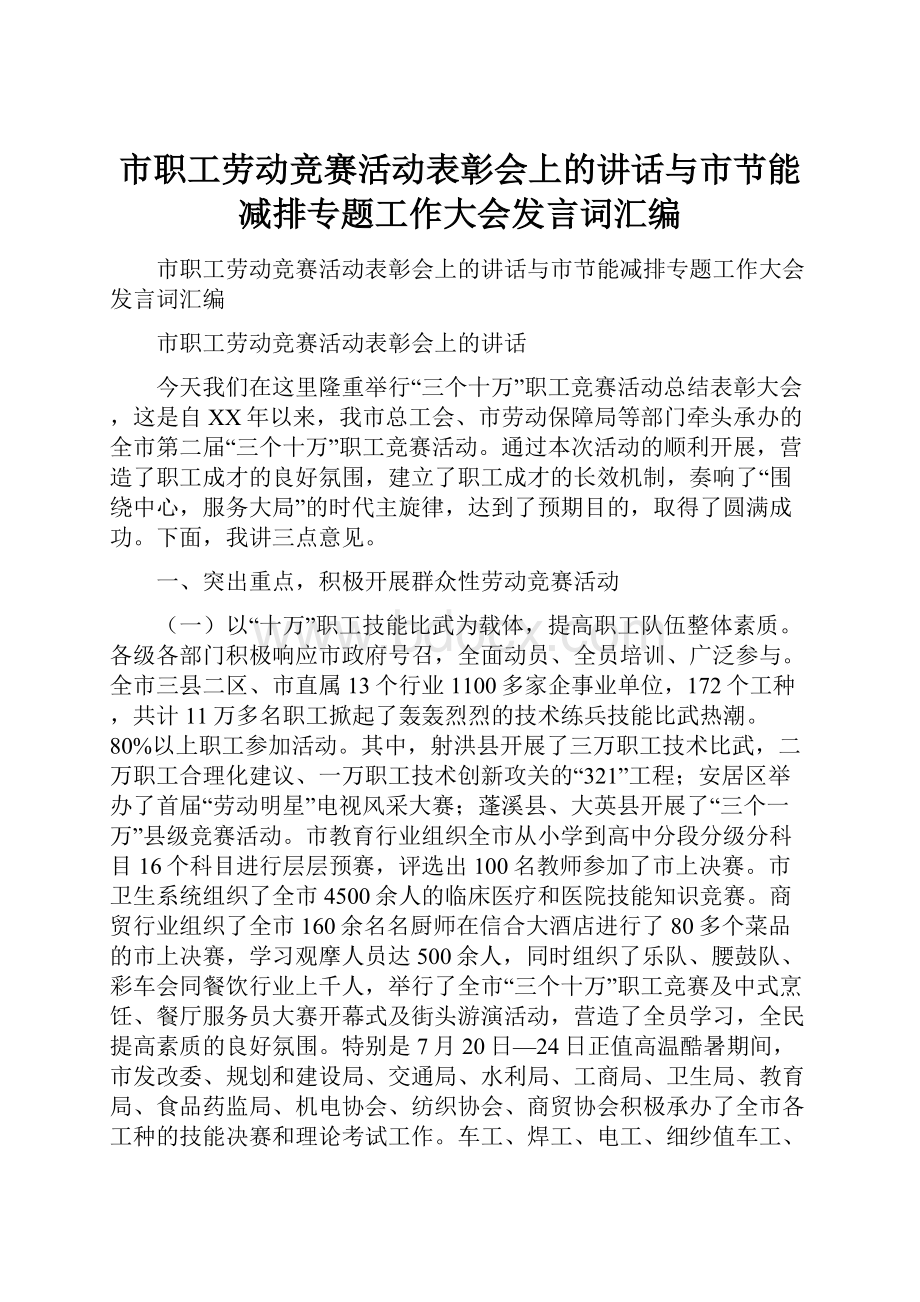 市职工劳动竞赛活动表彰会上的讲话与市节能减排专题工作大会发言词汇编

市职工劳动竞赛活动表彰会上的讲话与市节能减排专题工作大会发言词汇编

市职工劳动竞赛活动表彰会上的讲话

今天我们在这里隆重举行“三个十万”职工竞赛活动总结表彰大会，这是自XX年以来，我市总工会、市劳动保障局等部门牵头承办的全市第二届“三个十万”职工竞赛活动。通过本次活动的顺利开展，营造了职工成才的良好氛围，建立了职工成才的长效机制，奏响了“围绕中心，服务大局”的时代主旋律，达到了预期目的，取得了圆满成功。下面，我讲三点意见。

一、突出重点，积极开展群众性劳动竞赛活动

（一）以“十万”职工技能比武为载体，提高职工队伍整体素质。各级各部门积极响应市政府号召，全面动员、全员培训、广泛参与。全市三县二区、市直属13个行业1100多家企事业单位，172个工种，共计11万多名职工掀起了轰轰烈烈的技术练兵技能比武热潮。80%以上职工参加活动。其中，射洪县开展了三万职工技术比武，二万职工合理化建议、一万职工技术创新攻关的“321”工程；安居区举办了首届“劳动明星”电视风采大赛；蓬溪县、大英县开展了“三个一万”县级竞赛活动。市教育行业组织全市从小学到高中分段分级分科目16个科目进行层层预赛，评选出100名教师参加了市上决赛。市卫生系统组织了全市4500余人的临床医疗和医院技能知识竞赛。商贸行业组织了全市160余名名厨师在信合大酒店进行了80多个菜品的市上决赛，学习观摩人员达500余人，同时组织了乐队、腰鼓队、彩车会同餐饮行业上千人，举行了全市“三个十万”职工竞赛及中式烹饪、餐厅服务员大赛开幕式及街头游演活动，营造了全员学习，全民提高素质的良好氛围。特别是7月20日—24日正值高温酷暑期间，市发改委、规划和建设局、交通局、水利局、工商局、卫生局、教育局、食品药监局、机电协会、纺织协会、商贸协会积极承办了全市各工种的技能决赛和理论考试工作。车工、焊工、电工、细纱值车工、